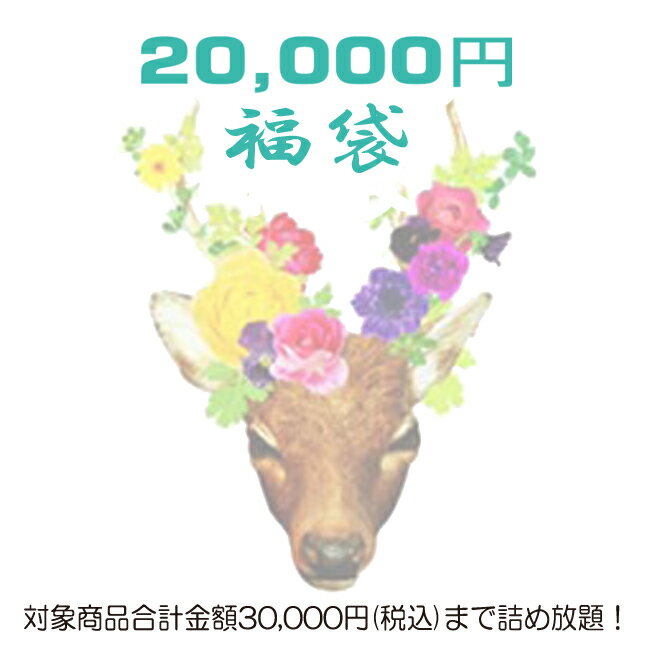 20,000円
福袋

対象商品合計金額30,000円(税込)まで詰め放題！